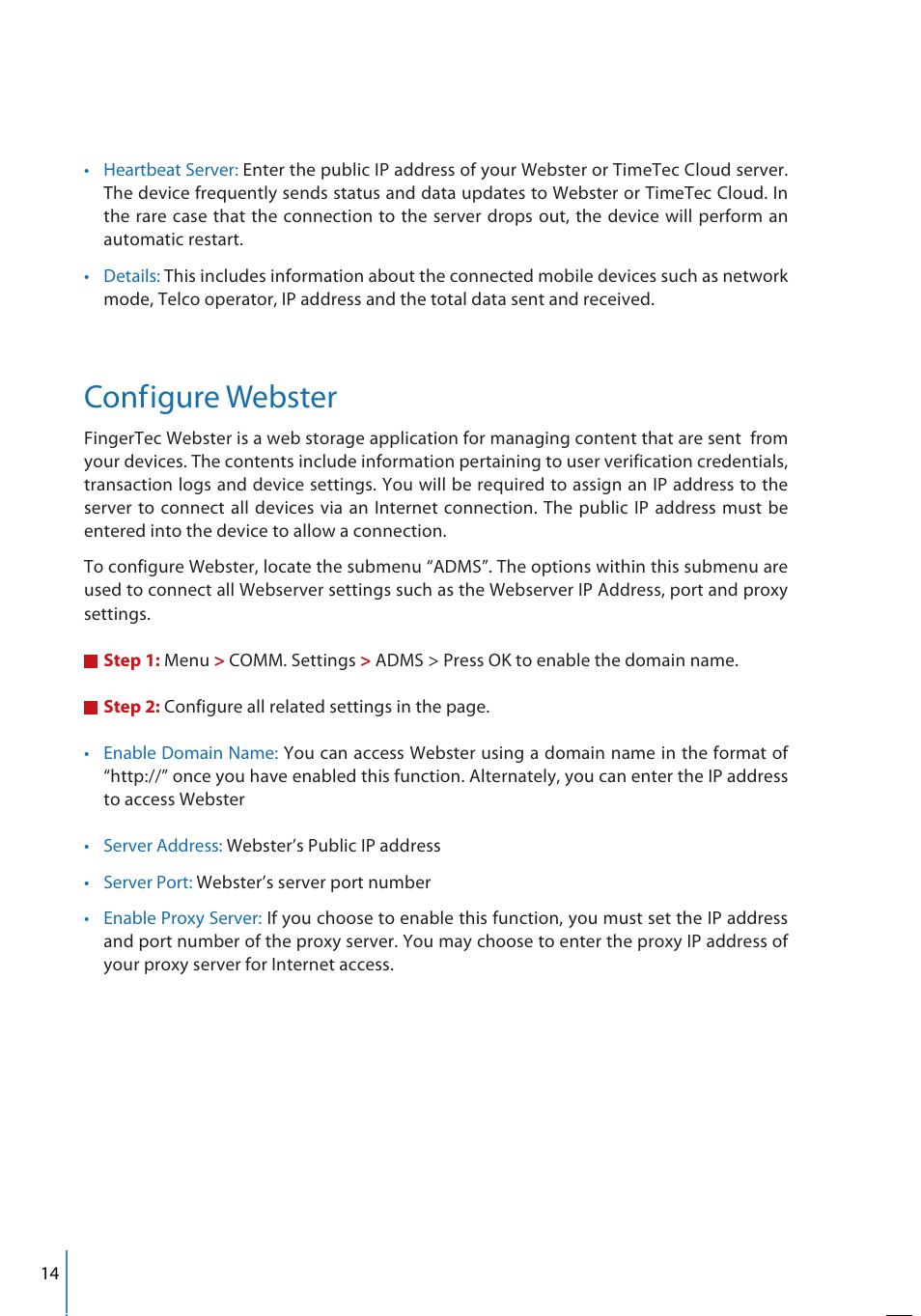 • Heartbeat Server: Enter the public IP address of your Webster or TimeTec Cloud server. The device frequently sends status and data updates to Webster or TimeTec Cloud. In the rare case that the connection to the server drops out, the device will perform an automatic restart.

• Details: This includes information about the connected mobile devices such as network mode, Telco operator, IP address and the total data sent and received.

Configure Webster

FingerTec Webster is a web storage application for managing content that are sent from your devices. The contents include information pertaining to user verification credentials, transaction logs and device settings. You will be required to assign an IP address to the server to connect all devices via an Internet connection. The public IP address must be entered into the device to allow a connection.

To configure Webster, locate the submenu “ADMS”. The options within this submenu are used to connect all Webserver settings such as the Webserver IP Address, port and proxy settings.

Step 1: Menu > COMM. Settings > ADMS > Press OK to enable the domain name.

Step 2: Configure all related settings in the page.

• Enable Domain Name: You can access Webster using a domain name in the format of “http://” once you have enabled this function. Alternately, you can enter the IP address to access Webster

• Server Address: Webster’s Public IP address

• Server Port: Webster’s server port number

• Enable Proxy Server: If you choose to enable this function, you must set the IP address and port number of the proxy server. You may choose to enter the proxy IP address of your proxy server for Internet access.

14